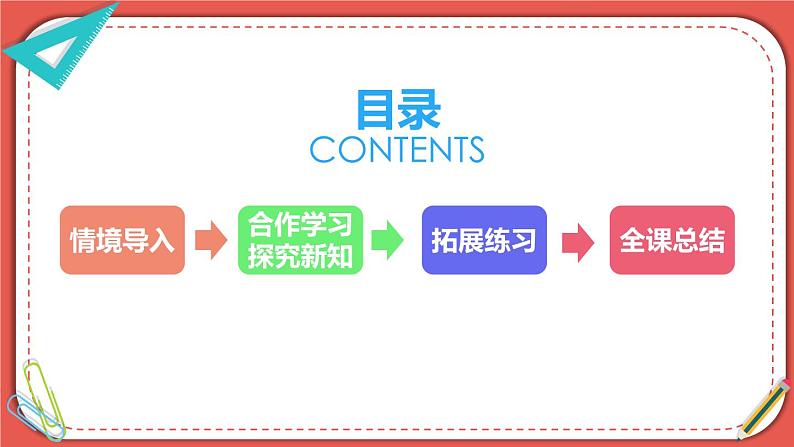 目录
CONTENTS

情境导入

合作学习
探究新知

拓展练习

全课总结